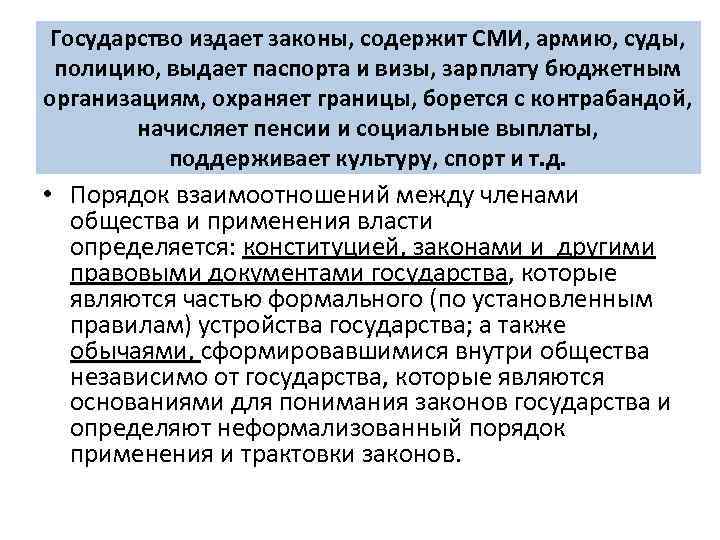 Государство издает законы, содержит СМИ, армию, суды, полицию, выдает паспорта и визы, зарплату бюджетным организациям, охраняет границы, борется с контрабандой, начисляет пенсии и социальные выплаты, поддерживает культуру, спорт и т.д.

• Порядок взаимоотношений между членами общества и применения власти определяется: конституцией, законами и другими правовыми документами государства, которые являются частью формального (по установленным правилам) устройства государства; а также обычаями, сформировавшимися внутри общества независимо от государства, которые являются основаниями для понимания законов государства и определяют неформализованный порядок применения и трактовки законов.